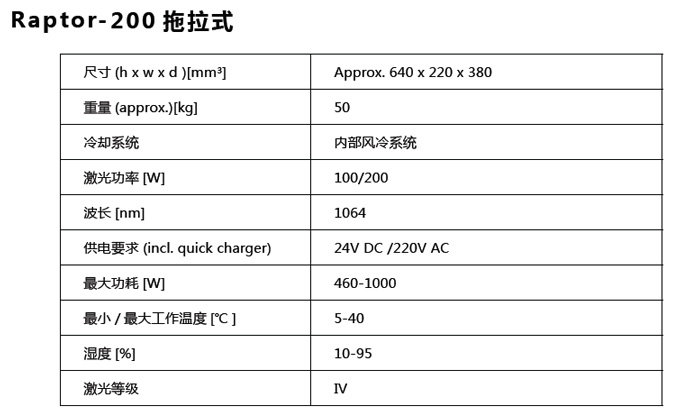 Raptor-200 拖拉式

| 尺寸 (h x w x d )[mm³] | Approx. 640 x 220 x 380 |
|---|---|
| 重量 (approx.)[kg] | 50 |
| 冷却系统 | 内部风冷系统 |
| 激光功率 [W] | 100/200 |
| 波长 [nm] | 1064 |
| 供电要求 (incl. quick charger) | 24V DC /220V AC |
| 最大功耗 [W] | 460-1000 |
| 最小 / 最大工作温度 [°C ] | 5-40 |
| 湿度 [%] | 10-95 |
| 激光等级 | IV |